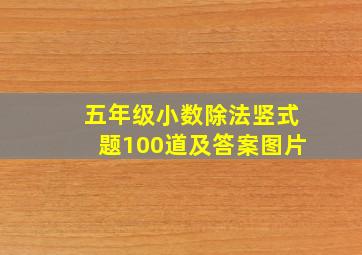 五年级小数除法竖式题100道及答案图片